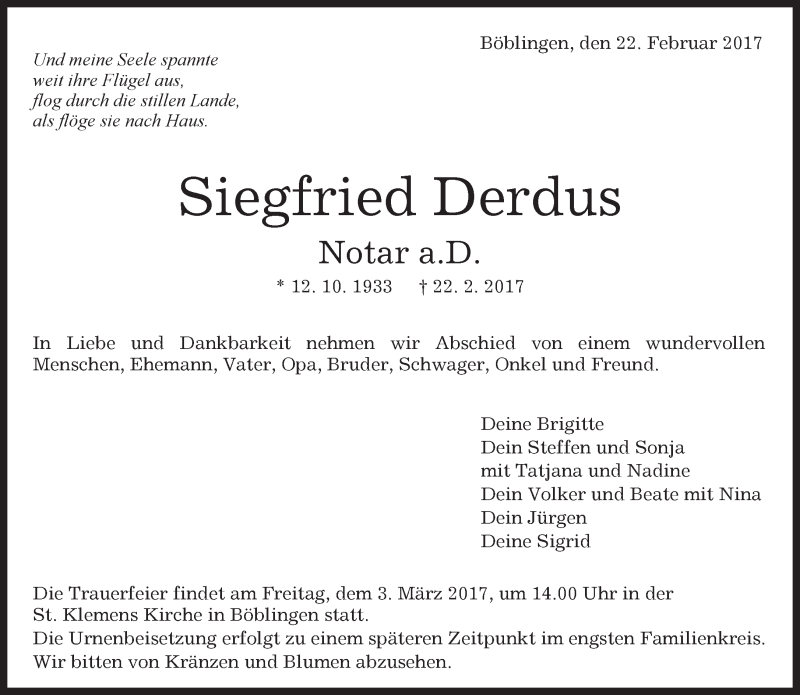 Böblingen, den 22. Februar 2017

Und meine Seele spannte
weit ihre Flügel aus,
flog durch die stillen Lande,
als flöge sie nach Haus.

Siegfried Derdus

Notar a.D.

* 12. 10. 1933 † 22. 2. 2017

In Liebe und Dankbarkeit nehmen wir Abschied von einem wundervollen Menschen, Ehemann, Vater, Opa, Bruder, Schwager, Onkel und Freund.

Deine Brigitte
Dein Steffen und Sonja
mit Tatjana und Nadine
Dein Volker und Beate mit Nina
Dein Jürgen
Deine Sigrid

Die Trauerfeier findet am Freitag, dem 3. März 2017, um 14.00 Uhr in der St. Klemens Kirche in Böblingen statt.
Die Urnenbeisetzung erfolgt zu einem späteren Zeitpunkt im engsten Familienkreis.
Wir bitten von Kränzen und Blumen abzusehen.